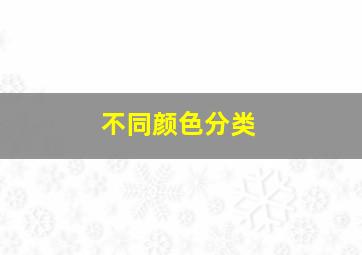 不同颜色分类